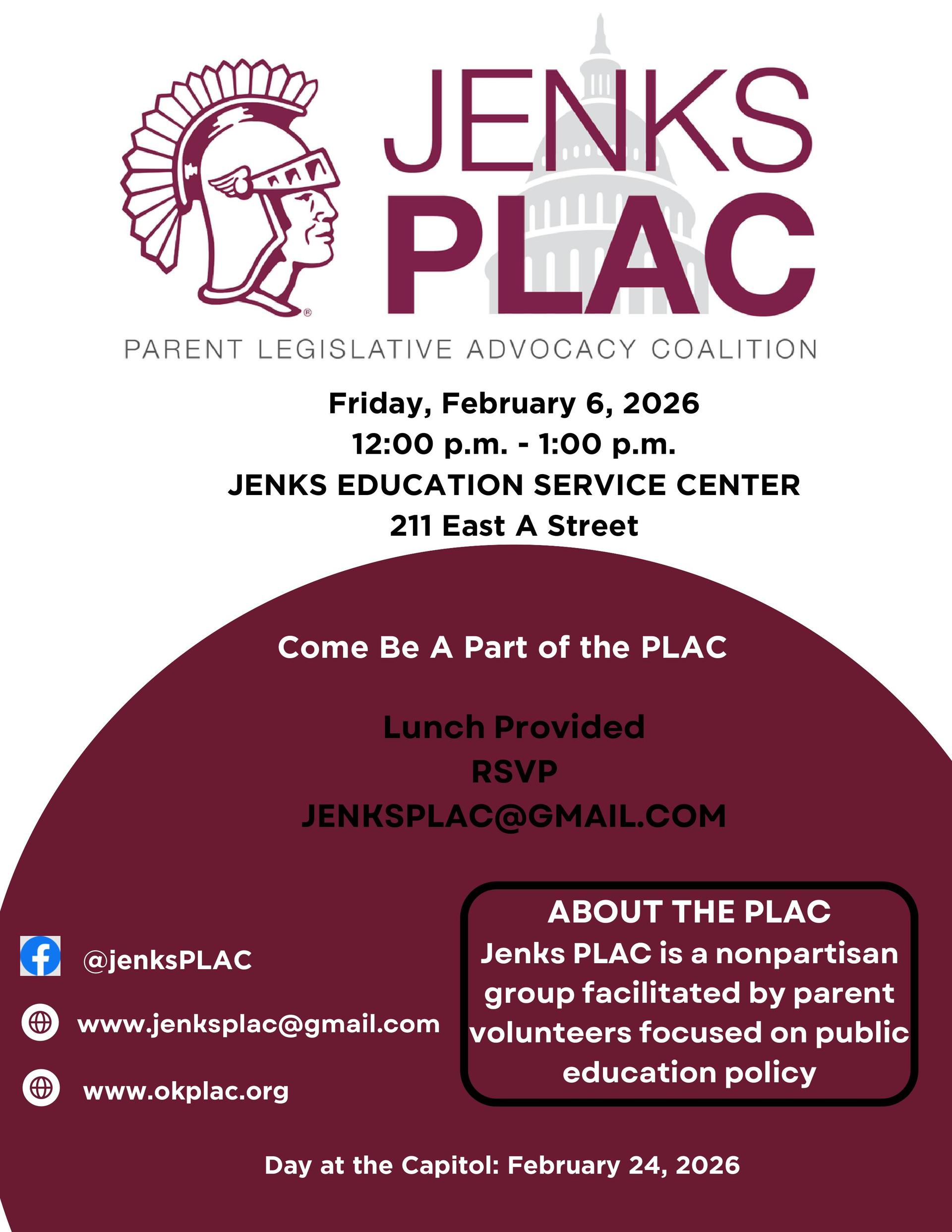 JENKS
PLAC
PARENT LEGISLATIVE ADVOCACY COALITION

Friday, February 6, 2026
12:00 p.m. - 1:00 p.m.
JENKS EDUCATION SERVICE CENTER
211 East A Street

Come Be A Part of the PLAC

Lunch Provided
RSVP
JENKSPLAC@GMAIL.COM

@jenksPLAC

www.jenksplac@gmail.com

www.okplac.org

ABOUT THE PLAC
Jenks PLAC is a nonpartisan group facilitated by parent volunteers focused on public education policy

Day at the Capitol: February 24, 2026